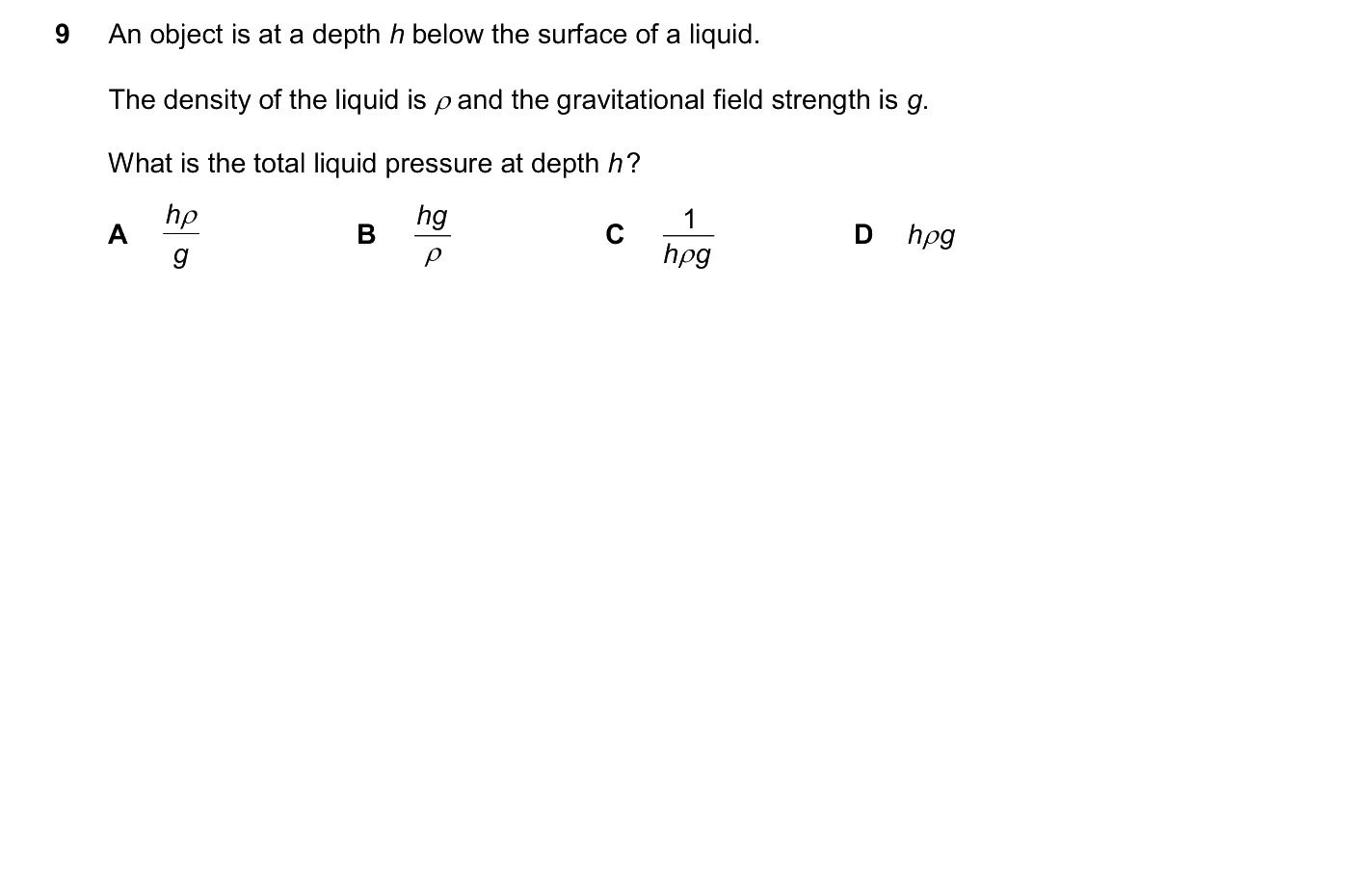 9 An object is at a depth $h$ below the surface of a liquid.

The density of the liquid is $\rho$ and the gravitational field strength is $g$.

What is the total liquid pressure at depth $h$?

A $\frac{h\rho}{g}$

B $\frac{hg}{\rho}$

C $\frac{1}{h\rho g}$

D $h\rho g$